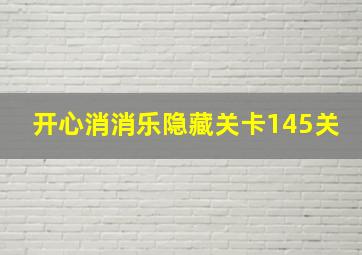 开心消消乐隐藏关卡145关